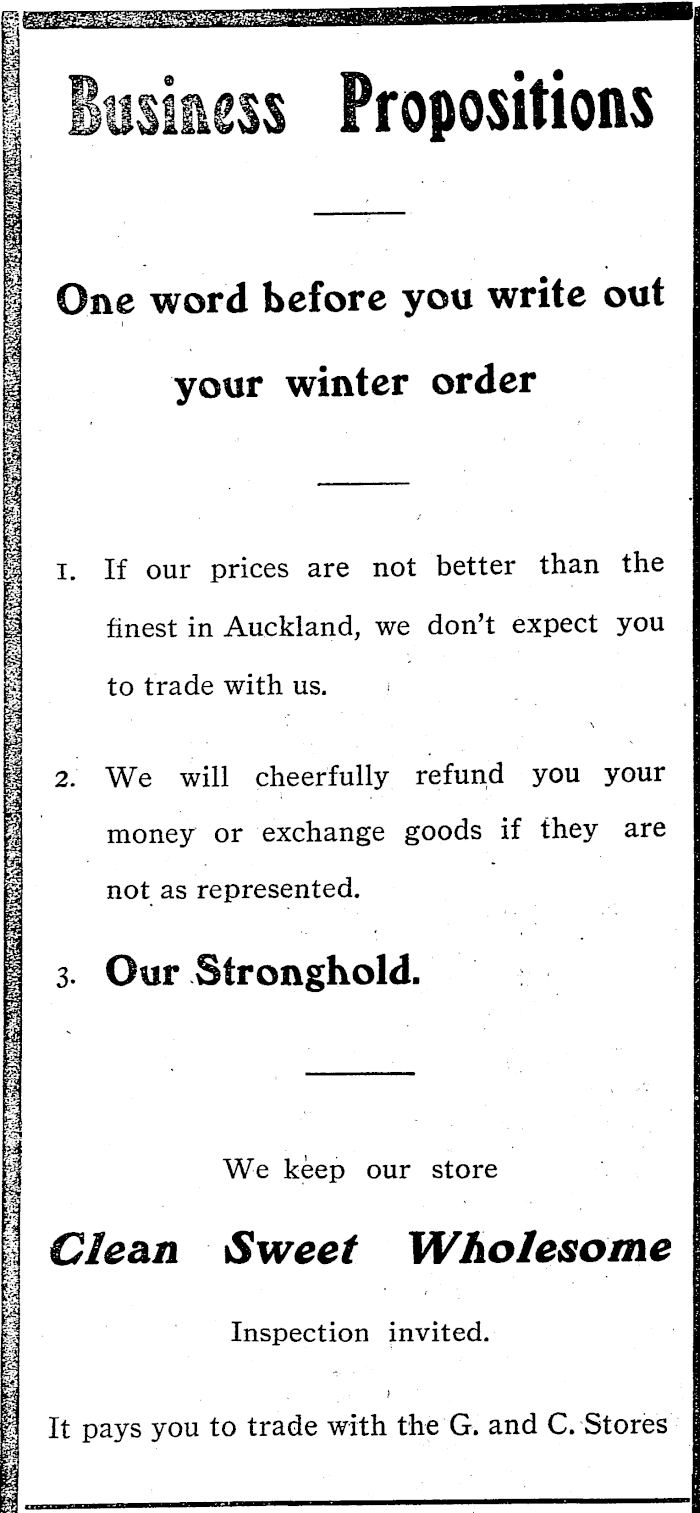 Business Propositions

One word before you write out your winter order

1. If our prices are not better than the finest in Auckland, we don't expect you to trade with us.

2. We will cheerfully refund you your money or exchange goods if they are not as represented.

3. Our Stronghold.

We keep our store

Clean Sweet Wholesome

Inspection invited.

It pays you to trade with the G. and C. Stores